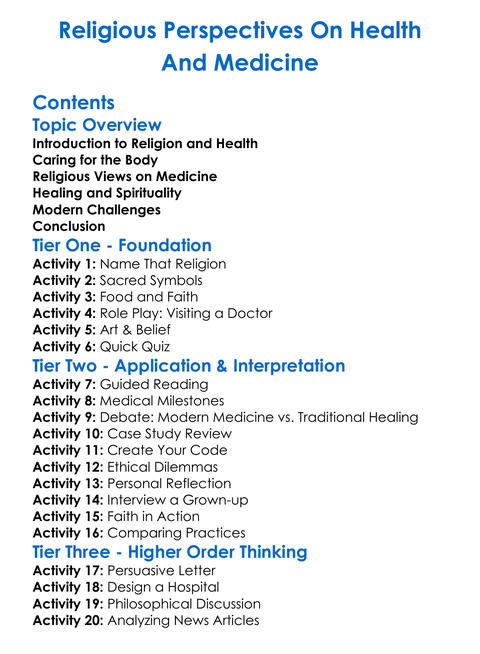 Religious Perspectives On Health And Medicine

Contents

Topic Overview

Introduction to Religion and Health
Caring for the Body
Religious Views on Medicine
Healing and Spirituality
Modern Challenges
Conclusion

Tier One - Foundation

Activity 1: Name That Religion
Activity 2: Sacred Symbols
Activity 3: Food and Faith
Activity 4: Role Play: Visiting a Doctor
Activity 5: Art & Belief
Activity 6: Quick Quiz

Tier Two - Application & Interpretation

Activity 7: Guided Reading
Activity 8: Medical Milestones
Activity 9: Debate: Modern Medicine vs. Traditional Healing
Activity 10: Case Study Review
Activity 11: Create Your Code
Activity 12: Ethical Dilemmas
Activity 13: Personal Reflection
Activity 14: Interview a Grown-up
Activity 15: Faith in Action
Activity 16: Comparing Practices

Tier Three - Higher Order Thinking

Activity 17: Persuasive Letter
Activity 18: Design a Hospital
Activity 19: Philosophical Discussion
Activity 20: Analyzing News Articles